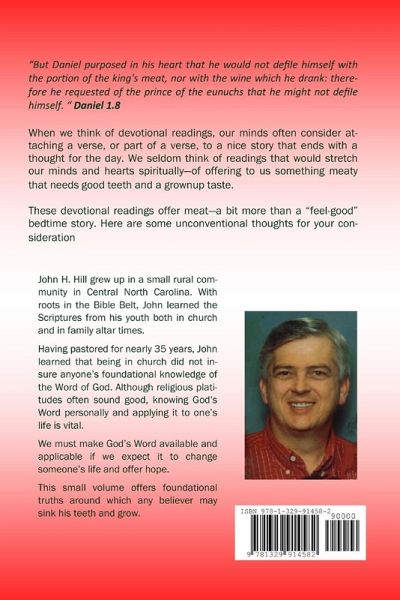 "But Daniel purposed in his heart that he would not defile himself with the portion of the king's meat, nor with the wine which he drank: therefore he requested of the prince of the eunuchs that he might not defile himself. " Daniel 1.8

When we think of devotional readings, our minds often consider attaching a verse, or part of a verse, to a nice story that ends with a thought for the day. We seldom think of readings that would stretch our minds and hearts spiritually—of offering to us something meaty that needs good teeth and a grownup taste.

These devotional readings offer meat—a bit more than a "feel-good" bedtime story. Here are some unconventional thoughts for your consideration

John H. Hill grew up in a small rural community in Central North Carolina. With roots in the Bible Belt, John learned the Scriptures from his youth both in church and in family altar times.

Having pastored for nearly 35 years, John learned that being in church did not insure anyone's foundational knowledge of the Word of God. Although religious platitudes often sound good, knowing God's Word personally and applying it to one's life is vital.

We must make God's Word available and applicable if we expect it to change someone's life and offer hope.

This small volume offers foundational truths around which any believer may sink his teeth and grow.

ISBN 978-1-329-91458-2
90000
9 781329 914582